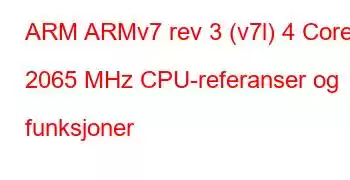 ARM ARMv7 rev 3 (v7l) 4 Core

2065 MHz CPU-referanser og

funksjoner